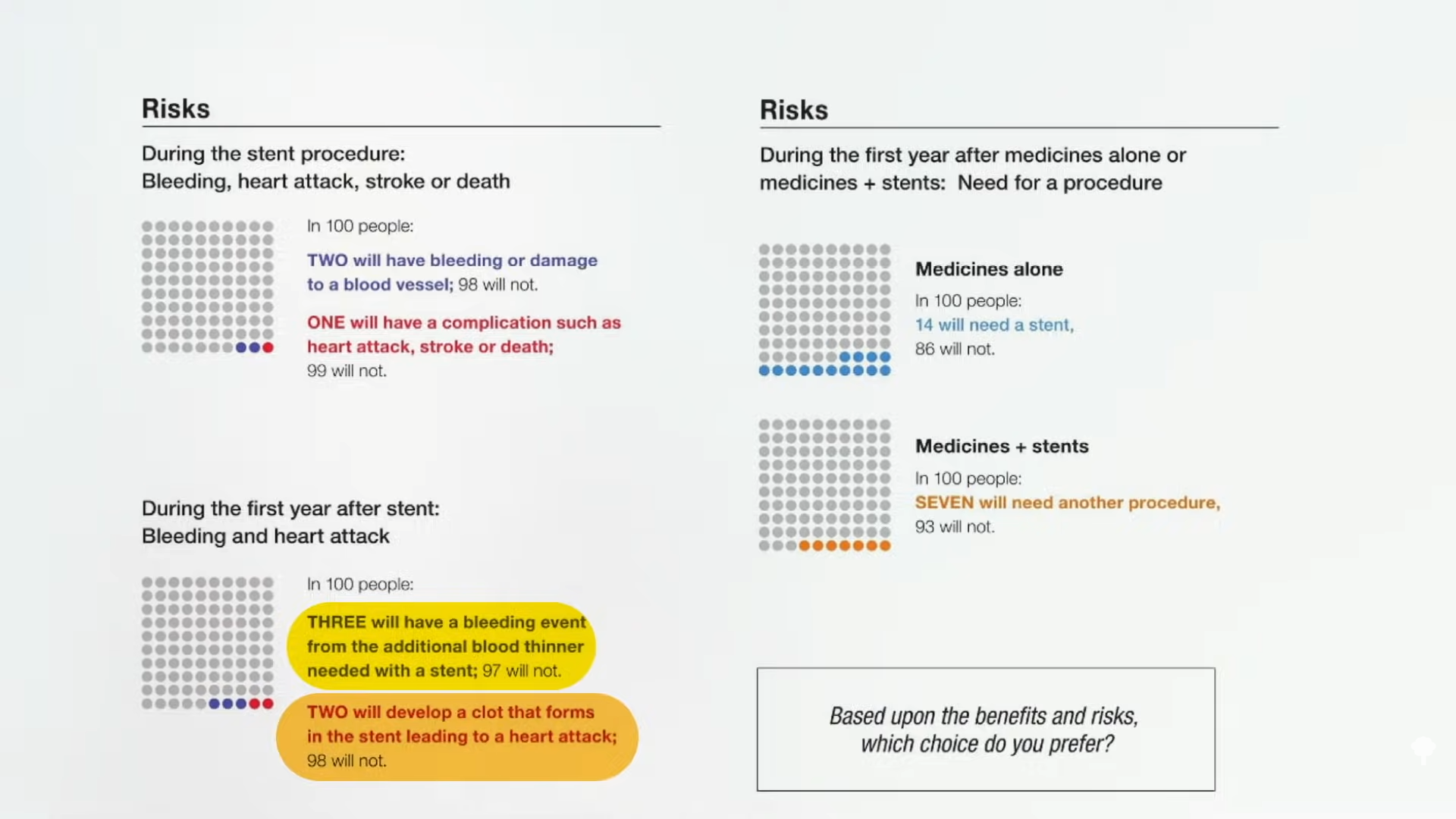 Risks

During the stent procedure:
Bleeding, heart attack, stroke or death

In 100 people:

TWO will have bleeding or damage to a blood vessel; 98 will not.

ONE will have a complication such as heart attack, stroke or death; 99 will not.

During the first year after stent:
Bleeding and heart attack

In 100 people:

THREE will have a bleeding event from the additional blood thinner needed with a stent; 97 will not.

TWO will develop a clot that forms in the stent leading to a heart attack; 98 will not.

Risks

During the first year after medicines alone or medicines + stents: Need for a procedure

Medicines alone

In 100 people:
14 will need a stent,
86 will not.

Medicines + stents

In 100 people:
SEVEN will need another procedure,
93 will not.

Based upon the benefits and risks, which choice do you prefer?